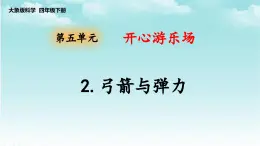 大象版科学 四年级下册

第五单元 开心游乐场

2. 弓箭与弹力